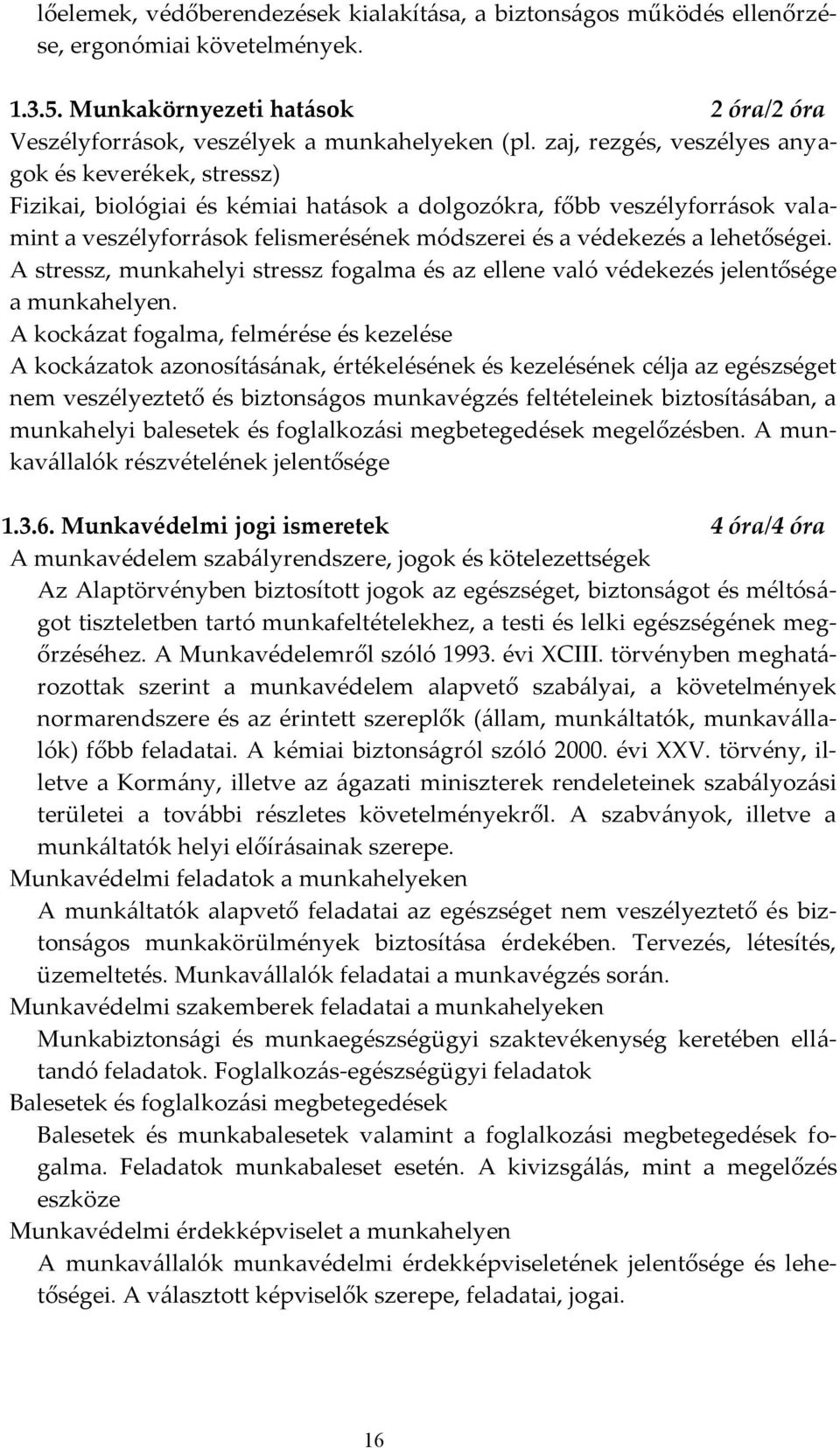 lőelemek, védőberendezések kialakítása, a biztonságos működés ellenőrzése, ergonómiai követelmények.

1.3.5. Munkakörnyezeti hatások 2 óra/2 óra
Veszélyforrások, veszélyek a munkahelyeken (pl. zaj, rezgés, veszélyes anyagok és keverékek, stressz)
Fizikai, biológiai és kémiai hatások a dolgozókra, főbb veszélyforrások valamint a veszélyforrások felismerésének módszerei és a védekezés a lehetőségei.
A stressz, munkahelyi stressz fogalma és az ellene való védekezés jelentősége a munkahelyen.
A kockázat fogalma, felmérése és kezelése
A kockázatok azonosításának, értékelésének és kezelésének célja az egészséget nem veszélyeztető és biztonságos munkavégzés feltételeinek biztosításában, a munkahelyi balesetek és foglalkozási megbetegedések megelőzésben. A munkavállalók részvételének jelentősége

1.3.6. Munkavédelmi jogi ismeretek 4 óra/4 óra
A munkavédelem szabályrendszere, jogok és kötelezettségek
Az Alaptörvényben biztosított jogok az egészséget, biztonságot és méltóságot tiszteletben tartó munkafeltételekhez, a testi és lelki egészségének megőrzéséhez. A Munkavédelemről szóló 1993. évi XCIII. törvényben meghatározottak szerint a munkavédelem alapvető szabályai, a követelmények normarendszere és az érintett szereplők (állam, munkáltatók, munkavállalók) főbb feladatai. A kémiai biztonságról szóló 2000. évi XXV. törvény, illetve a Kormány, illetve az ágazati miniszterek rendeleteinek szabályozási területei a további részletes követelményekről. A szabványok, illetve a munkáltatók helyi előírásainak szerepe.
Munkavédelmi feladatok a munkahelyeken
A munkáltatók alapvető feladatai az egészséget nem veszélyeztető és biztonságos munkakörülmények biztosítása érdekében. Tervezés, létesítés, üzemeltetés. Munkavállalók feladatai a munkavégzés során.
Munkavédelmi szakemberek feladatai a munkahelyeken
Munkabiztonsági és munkaegészségügyi szaktevékenység keretében ellátandó feladatok. Foglalkozás-egészségügyi feladatok
Balesetek és foglalkozási megbetegedések
Balesetek és munkabalesetek valamint a foglalkozási megbetegedések fogalma. Feladatok munkabaleset esetén. A kivizsgálás, mint a megelőzés eszköze
Munkavédelmi érdekképviselet a munkahelyen
A munkavállalók munkavédelmi érdekképviseletének jelentősége és lehetőségei. A választott képviselők szerepe, feladatai, jogai.

16